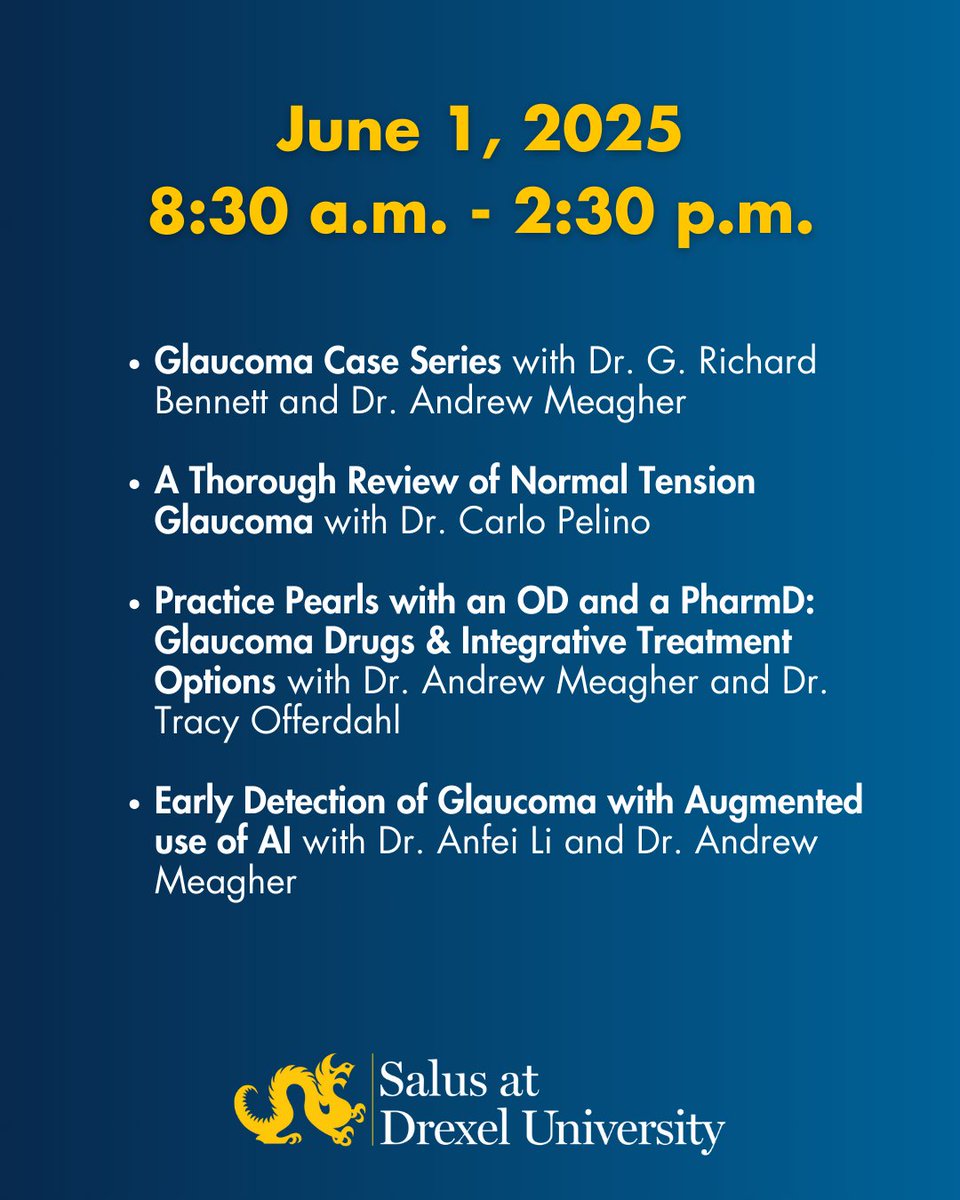 June 1, 2025
8:30 a.m. - 2:30 p.m.

• Glaucoma Case Series with Dr. G. Richard Bennett and Dr. Andrew Meagher

• A Thorough Review of Normal Tension Glaucoma with Dr. Carlo Pelino

• Practice Pearls with an OD and a PharmD: Glaucoma Drugs & Integrative Treatment Options with Dr. Andrew Meagher and Dr. Tracy Offerdahl

• Early Detection of Glaucoma with Augmented use of AI with Dr. Anfei Li and Dr. Andrew Meagher

Salus at
Drexel University